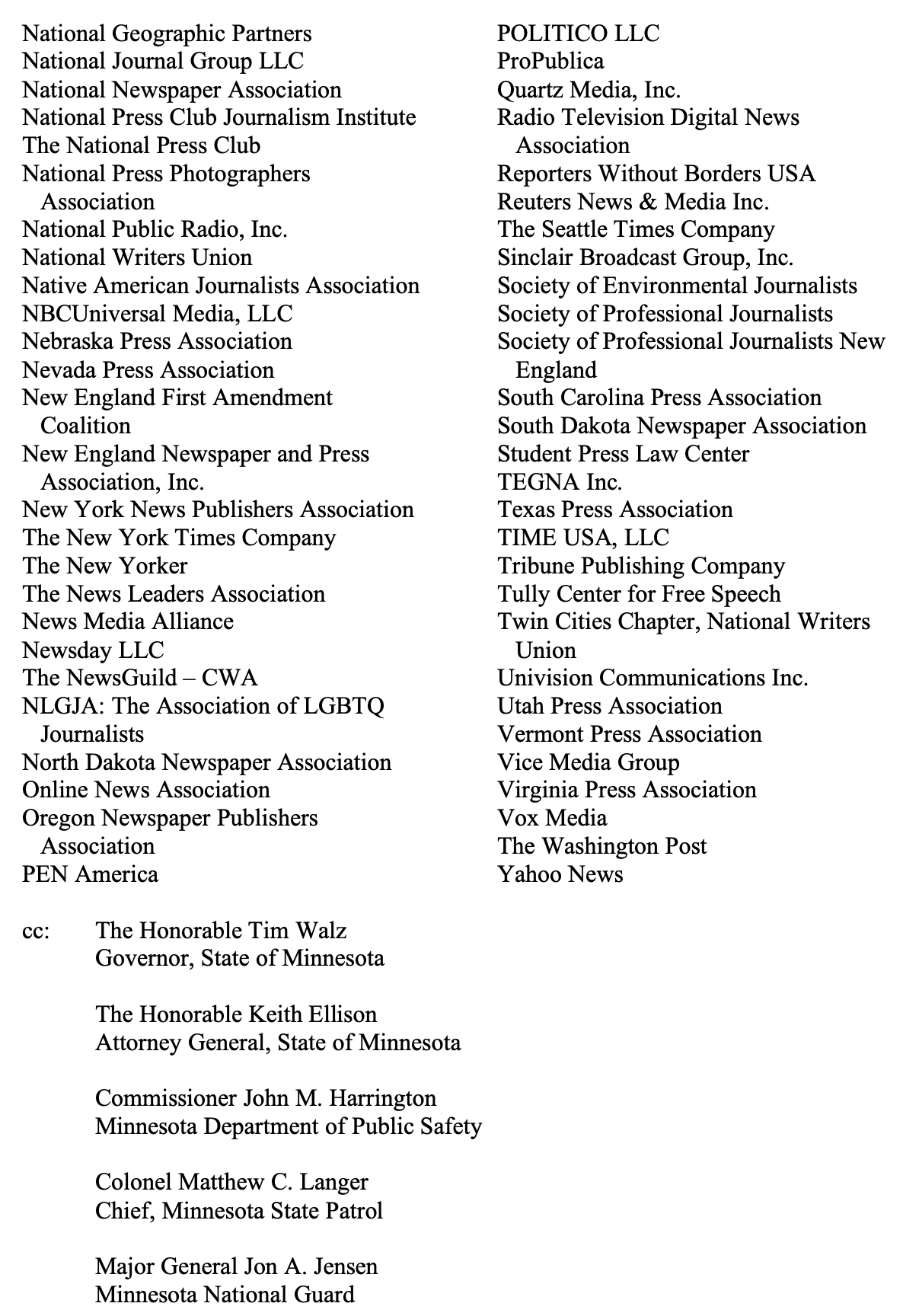 National Geographic Partners
National Journal Group LLC
National Newspaper Association
National Press Club Journalism Institute
The National Press Club
National Press Photographers Association
National Public Radio, Inc.
National Writers Union
Native American Journalists Association
NBCUniversal Media, LLC
Nebraska Press Association
Nevada Press Association
New England First Amendment Coalition
New England Newspaper and Press Association, Inc.
New York News Publishers Association
The New York Times Company
The New Yorker
The News Leaders Association
News Media Alliance
Newsday LLC
The NewsGuild – CWA
NLGJA: The Association of LGBTQ Journalists
North Dakota Newspaper Association
Online News Association
Oregon Newspaper Publishers Association
PEN America

POLITICO LLC
ProPublica
Quartz Media, Inc.
Radio Television Digital News Association
Reporters Without Borders USA
Reuters News & Media Inc.
The Seattle Times Company
Sinclair Broadcast Group, Inc.
Society of Environmental Journalists
Society of Professional Journalists
Society of Professional Journalists New England
South Carolina Press Association
South Dakota Newspaper Association
Student Press Law Center
TEGNA Inc.
Texas Press Association
TIME USA, LLC
Tribune Publishing Company
Tully Center for Free Speech
Twin Cities Chapter, National Writers Union
Univision Communications Inc.
Utah Press Association
Vermont Press Association
Vice Media Group
Virginia Press Association
Vox Media
The Washington Post
Yahoo News

cc: The Honorable Tim Walz
Governor, State of Minnesota

The Honorable Keith Ellison
Attorney General, State of Minnesota

Commissioner John M. Harrington
Minnesota Department of Public Safety

Colonel Matthew C. Langer
Chief, Minnesota State Patrol

Major General Jon A. Jensen
Minnesota National Guard